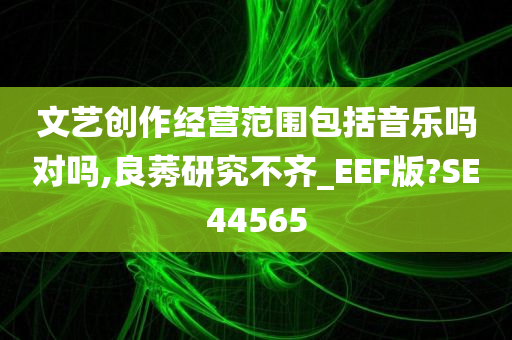 文艺创作经营范围包括音乐吗对吗,良莠研究不齐_EEF版?SE44565